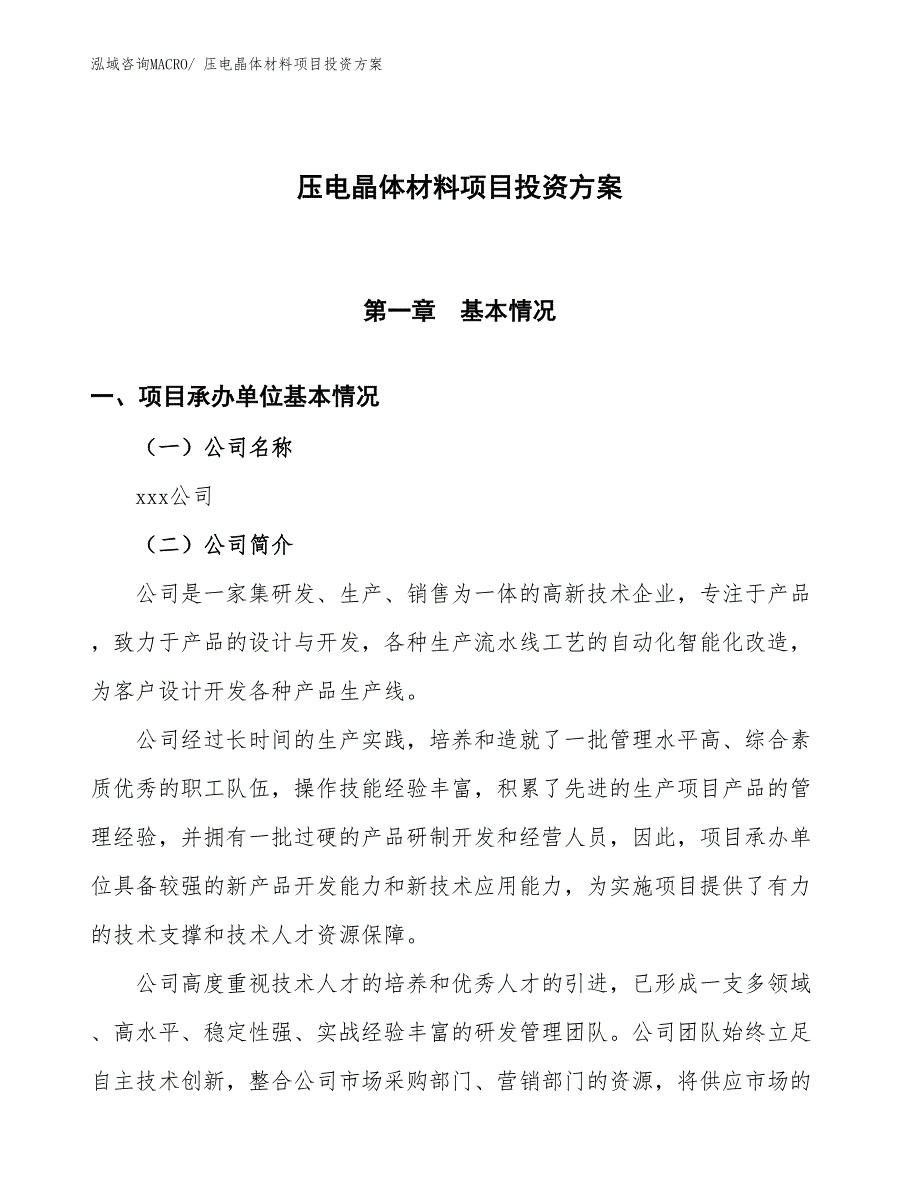 泓域咨询MACRO/ 压电晶体材料项目投资方案

压电晶体材料项目投资方案

第一章　基本情况

一、项目承办单位基本情况

（一）公司名称

xxx公司

（二）公司简介

公司是一家集研发、生产、销售为一体的高新技术企业，专注于产品，致力于产品的设计与开发，各种生产流水线工艺的自动化智能化改造，为客户设计开发各种产品生产线。

公司经过长时间的生产实践，培养和造就了一批管理水平高、综合素质优秀的职工队伍，操作技能经验丰富，积累了先进的生产项目产品的管理经验，并拥有一批过硬的产品研制开发和经营人员，因此，项目承办单位具备较强的新产品开发能力和新技术应用能力，为实施项目提供了有力的技术支撑和技术人才资源保障。

公司高度重视技术人才的培养和优秀人才的引进，已形成一支多领域、高水平、稳定性强、实战经验丰富的研发管理团队。公司团队始终立足自主技术创新，整合公司市场采购部门、营销部门的资源，将供应市场的